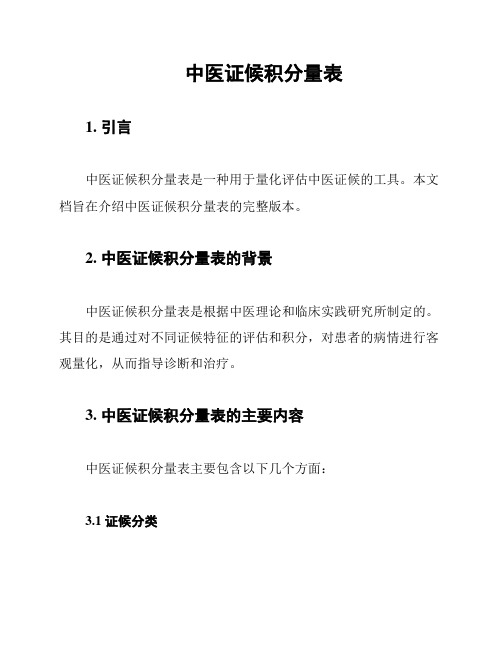 中医证候积分量表

1. 引言

中医证候积分量表是一种用于量化评估中医证候的工具。本文档旨在介绍中医证候积分量表的完整版本。

2. 中医证候积分量表的背景

中医证候积分量表是根据中医理论和临床实践研究所制定的。其目的是通过对不同证候特征的评估和积分，对患者的病情进行客观量化，从而指导诊断和治疗。

3. 中医证候积分量表的主要内容

中医证候积分量表主要包含以下几个方面：

3.1 证候分类